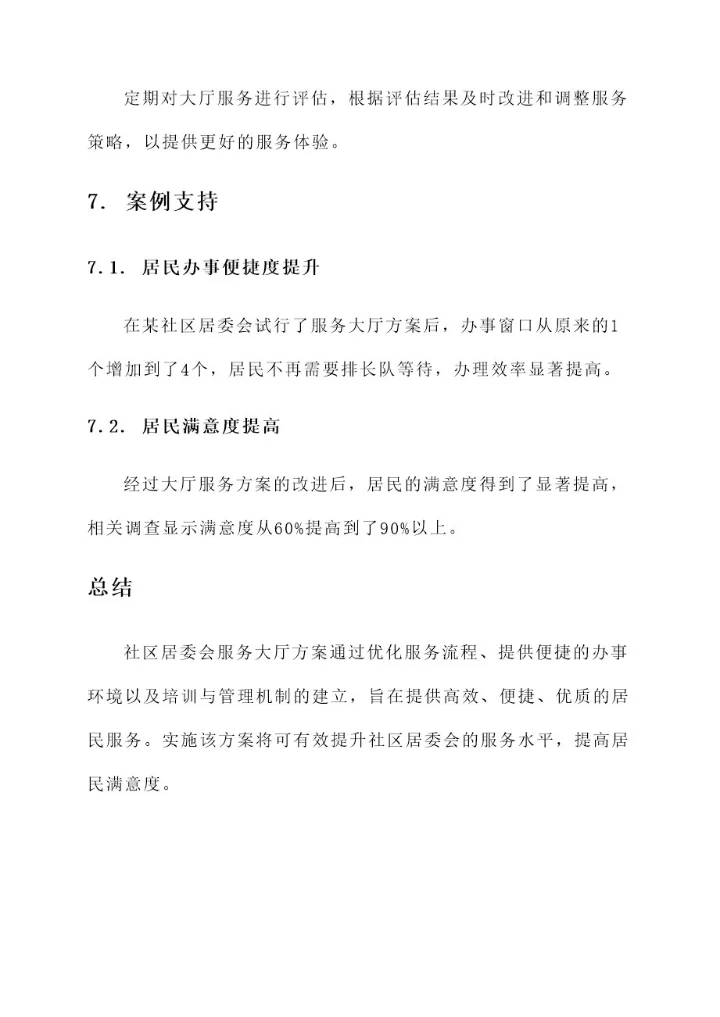 定期对大厅服务进行评估，根据评估结果及时改进和调整服务策略，以提供更好的服务体验。

7. 案例支持

7.1. 居民办事便捷度提升

在某社区居委会试行了服务大厅方案后，办事窗口从原来的1个增加到了4个，居民不再需要排长队等待，办理效率显著提高。

7.2. 居民满意度提高

经过大厅服务方案的改进后，居民的满意度得到了显著提高，相关调查显示满意度从60%提高到了90%以上。

总结

社区居委会服务大厅方案通过优化服务流程、提供便捷的办事环境以及培训与管理机制的建立，旨在提供高效、便捷、优质的居民服务。实施该方案将可有效提升社区居委会的服务水平，提高居民满意度。